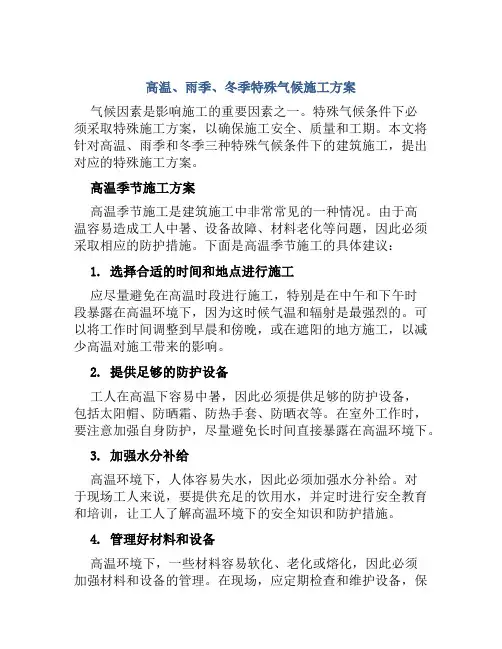 高温、雨季、冬季特殊气候施工方案

气候因素是影响施工的重要因素之一。特殊气候条件下必须采取特殊施工方案，以确保施工安全、质量和工期。本文将针对高温、雨季和冬季三种特殊气候条件下的建筑施工，提出对应的特殊施工方案。

高温季节施工方案

高温季节施工是建筑施工中非常常见的一种情况。由于高温容易造成工人中暑、设备故障、材料老化等问题，因此必须采取相应的防护措施。下面是高温季节施工的具体建议：

1. 选择合适的时间和地点进行施工

应尽量避免在高温时段进行施工，特别是在中午和下午时段暴露在高温环境下，因为这时候气温和辐射是最强烈的。可以将工作时间调整到早晨和傍晚，或在遮阳的地方施工，以减少高温对施工带来的影响。

2. 提供足够的防护设备

工人在高温下容易中暑，因此必须提供足够的防护设备，包括太阳帽、防晒霜、防热手套、防晒衣等。在室外工作时，要注意加强自身防护，尽量避免长时间直接暴露在高温环境下。

3. 加强水分补给

高温环境下，人体容易失水，因此必须加强水分补给。对于现场工人来说，要提供充足的饮用水，并定时进行安全教育和培训，让工人了解高温环境下的安全知识和防护措施。

4. 管理好材料和设备

高温环境下，一些材料容易软化、老化或熔化，因此必须加强材料和设备的管理。在现场，应定期检查和维护设备，保